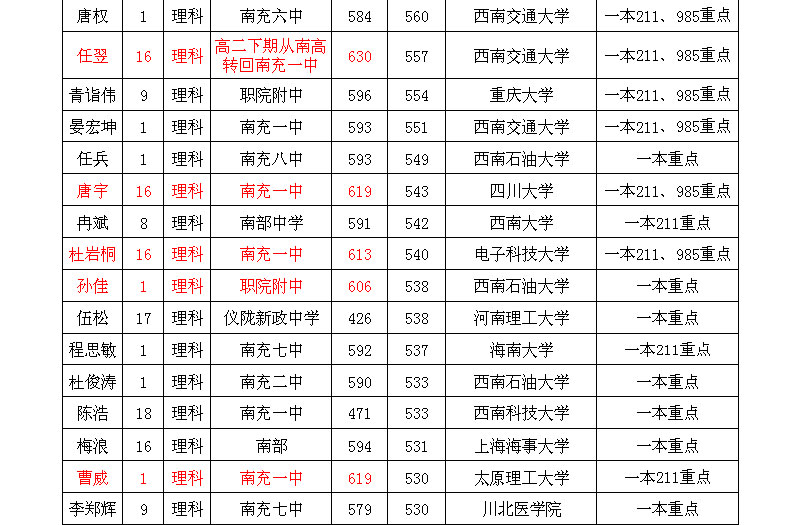 | 唐权 | 1 | 理科 | 南充六中 | 584 | 560 | 西南交通大学 | 一本211、985重点 |
|---|---|---|---|---|---|---|---|
| 任翌 | 16 | 理科 | 高二下期从南高转回南充一中 | 630 | 557 | 西南交通大学 | 一本211、985重点 |
| 青诣伟 | 9 | 理科 | 职院附中 | 596 | 554 | 重庆大学 | 一本211、985重点 |
| 晏宏坤 | 1 | 理科 | 南充一中 | 593 | 551 | 西南交通大学 | 一本211、985重点 |
| 任兵 | 1 | 理科 | 南充八中 | 593 | 549 | 西南石油大学 | 一本重点 |
| 唐宇 | 16 | 理科 | 南充一中 | 619 | 543 | 四川大学 | 一本211、985重点 |
| 冉斌 | 8 | 理科 | 南部中学 | 591 | 542 | 西南大学 | 一本211重点 |
| 杜岩桐 | 16 | 理科 | 南充一中 | 613 | 540 | 电子科技大学 | 一本211、985重点 |
| 孙佳 | 1 | 理科 | 职院附中 | 606 | 538 | 西南石油大学 | 一本重点 |
| 伍松 | 17 | 理科 | 仪陇新政中学 | 426 | 538 | 河南理工大学 | 一本重点 |
| 程思敏 | 1 | 理科 | 南充七中 | 592 | 537 | 海南大学 | 一本211重点 |
| 杜俊涛 | 1 | 理科 | 南充二中 | 590 | 533 | 西南石油大学 | 一本重点 |
| 陈浩 | 18 | 理科 | 南充一中 | 471 | 533 | 西南科技大学 | 一本重点 |
| 梅浪 | 16 | 理科 | 南部 | 594 | 531 | 上海海事大学 | 一本重点 |
| 曹威 | 1 | 理科 | 南充一中 | 619 | 530 | 太原理工大学 | 一本211重点 |
| 李郑辉 | 9 | 理科 | 南充七中 | 579 | 530 | 川北医学院 | 一本重点 |